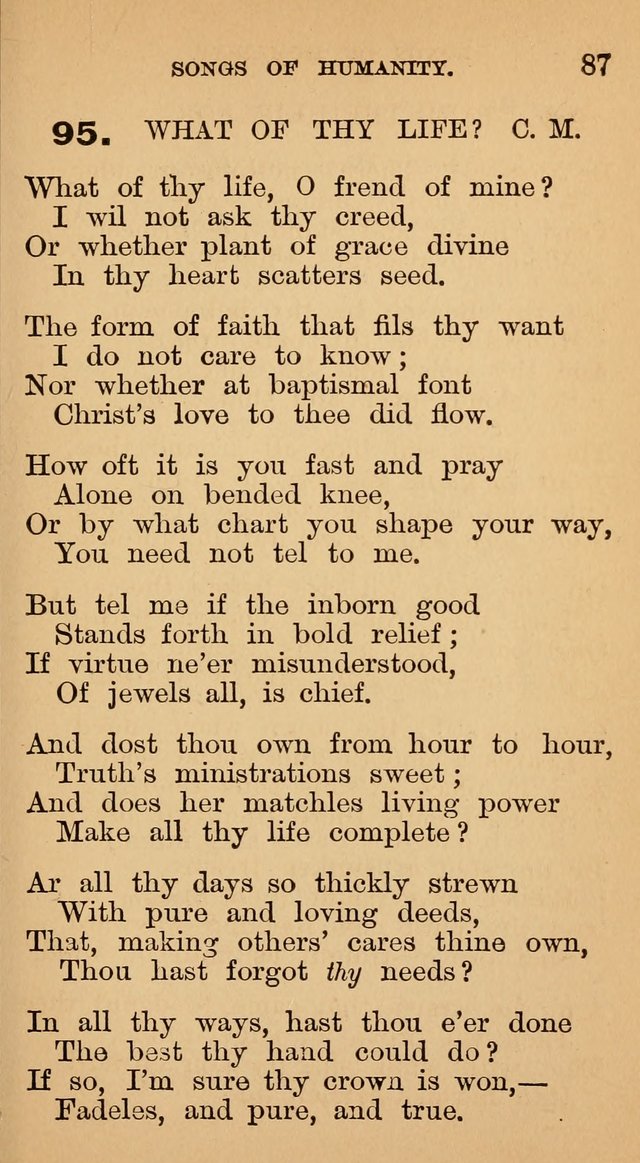 SONGS OF HUMANITY. 87

95. WHAT OF THY LIFE? C. M.

What of thy life, O frend of mine?
I wil not ask thy creed,
Or whether plant of grace divine
In thy heart scatters seed.

The form of faith that fils thy want
I do not care to know;
Nor whether at baptismal font
Christ's love to thee did flow.

How oft it is you fast and pray
Alone on bended knee,
Or by what chart you shape your way,
You need not tel to me.

But tel me if the inborn good
Stands forth in bold relief;
If virtue ne'er misunderstood,
Of jewels all, is chief.

And dost thou own from hour to hour,
Truth's ministrations sweet;
And does her matchles living power
Make all thy life complete?

Ar all thy days so thickly strewn
With pure and loving deeds,
That, making others' cares thine own,
Thou hast forgot thy needs?

In all thy ways, hast thou e'er done
The best thy hand could do?
If so, I'm sure thy crown is won,—
Fadeles, and pure, and true.